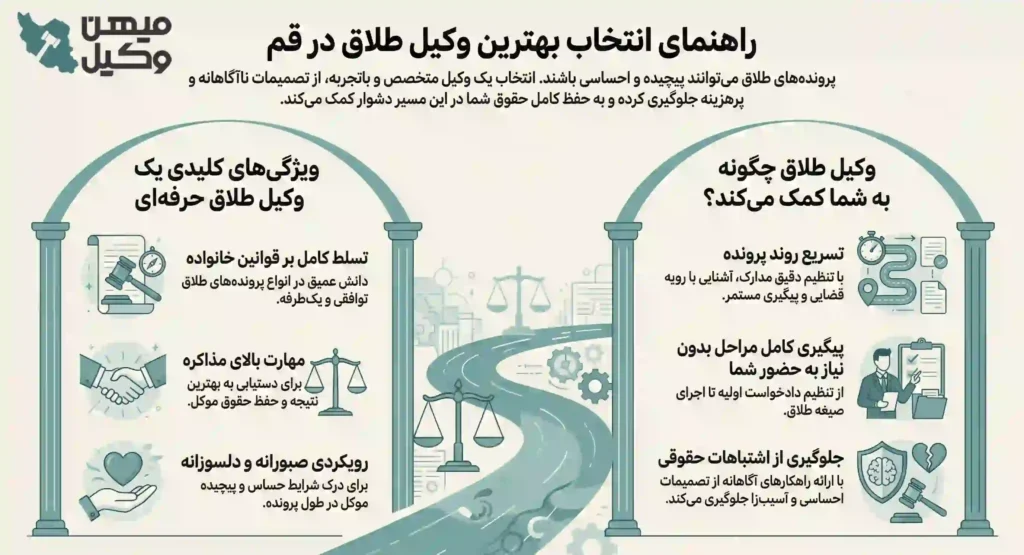 میهن وکیل

راهنمای انتخاب بهترین وکیل طلاق در قم

پرونده‌های طلاق می‌توانند پیچیده و احساسی باشند. انتخاب یک وکیل متخصص و باتجربه، از تصمیمات ناآگاهانه و پرهزینه جلوگیری کرده و به حفظ کامل حقوق شما در این مسیر دشوار کمک می‌کند.

وکیل طلاق چگونه به شما کمک می‌کند؟

تسریع روند پرونده
با تنظیم دقیق مدارک، آشنایی با رویه قضایی و پیگیری مستمر.

پیگیری کامل مراحل بدون نیاز به حضور شما
از تنظیم دادخواست اولیه تا اجرای صیغه طلاق.

جلوگیری از اشتباهات حقوقی
با ارائه راهکارهای آگاهانه از تصمیمات احساسی و آسیب‌زا جلوگیری می‌کند.

ویژگی‌های کلیدی یک وکیل طلاق حرفه‌ای

تسلط کامل بر قوانین خانواده
دانش عمیق در انواع پرونده‌های طلاق توافقی و یک‌طرفه.

مهارت بالای مذاکره
برای دستیابی به بهترین نتیجه و حفظ حقوق موکل.

رویکردی صبورانه و دلسوزانه
برای درک شرایط حساس و پیچیده موکل در طول پرونده.